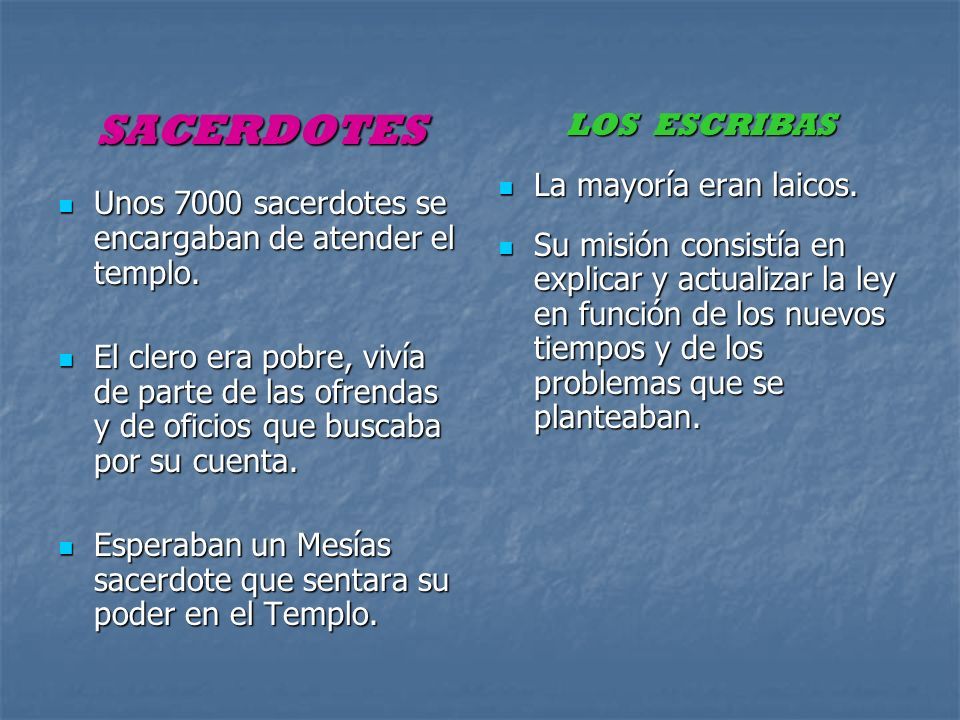 SACERDOTES

Unos 7000 sacerdotes se encargaban de atender el templo.

El clero era pobre, vivía de parte de las ofrendas y de oficios que buscaba por su cuenta.

Esperaban un Mesías sacerdote que sentara su poder en el Templo.

LOS ESCRIBAS

La mayoría eran laicos.

Su misión consistía en explicar y actualizar la ley en función de los nuevos tiempos y de los problemas que se planteaban.